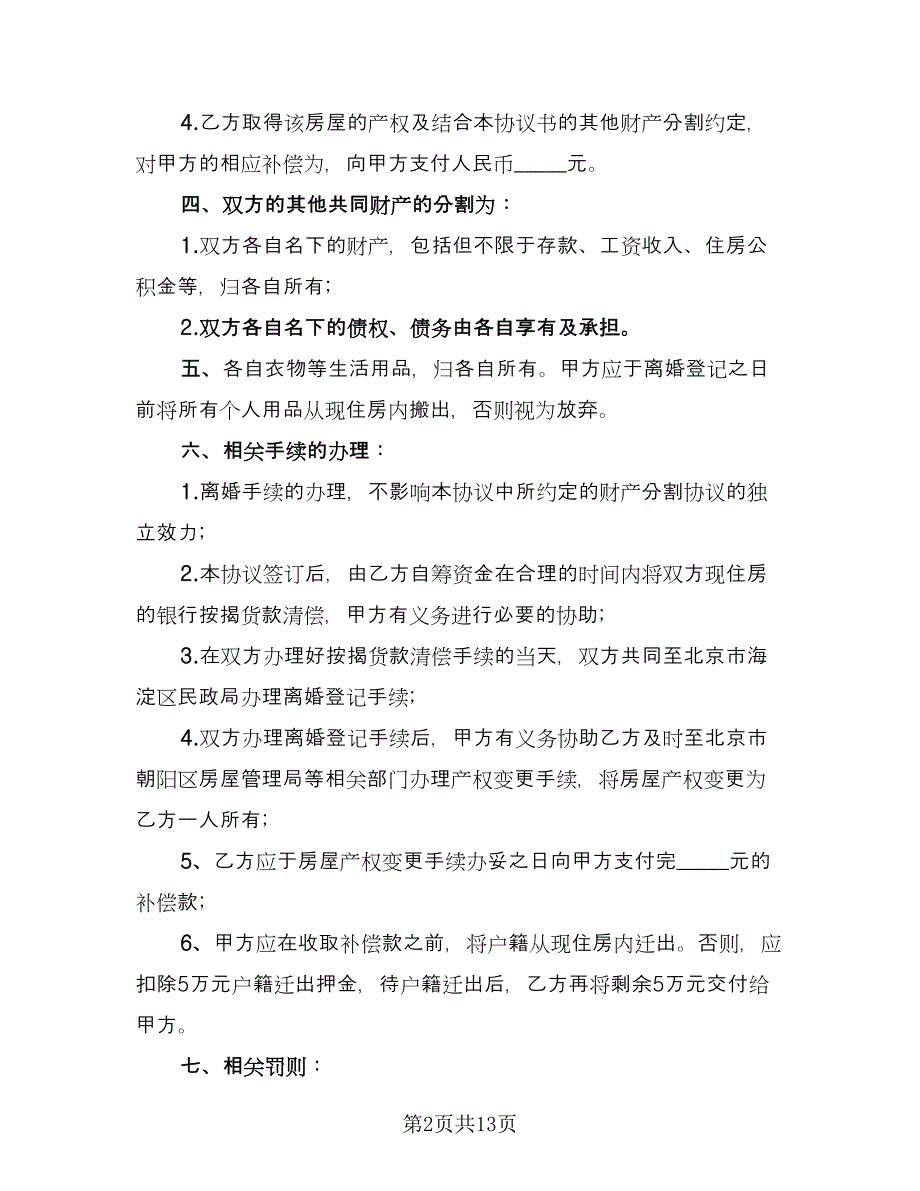 4.乙方取得该房屋的产权及结合本协议书的其他财产分割约定，对甲方的相应补偿为，向甲方支付人民币_____元。

四、双方的其他共同财产的分割为：

1.双方各自名下的财产，包括但不限于存款、工资收入、住房公积金等，归各自所有；

2.双方各自名下的债权、债务由各自享有及承担。

五、各自衣物等生活用品，归各自所有。甲方应于离婚登记之日前将所有个人用品从现住房内搬出，否则视为放弃。

六、相关手续的办理：

1.离婚手续的办理，不影响本协议中所约定的财产分割协议的独立效力；

2.本协议签订后，由乙方自筹资金在合理的时间内将双方现住房的银行按揭贷款清偿，甲方有义务进行必要的协助；

3.在双方办理好按揭贷款清偿手续的当天，双方共同至北京市海淀区民政局办理离婚登记手续；

4.双方办理离婚登记手续后，甲方有义务协助乙方及时至北京市朝阳区房屋管理局等相关部门办理产权变更手续，将房屋产权变更为乙方一人所有；

5、乙方应于房屋产权变更手续办妥之日向甲方支付完_____元的补偿款；

6、甲方应在收取补偿款之前，将户籍从现住房内迁出。否则，应扣除5万元户籍迁出押金，待户籍迁出后，乙方再将剩余5万元交付给甲方。

七、相关罚则：

第2页共13页